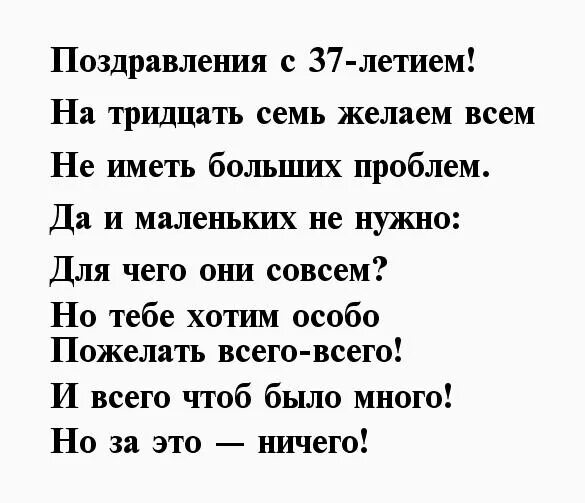 Поздравления с 37-летием!
На тридцать семь желаем всем
Не иметь больших проблем.
Да и маленьких не нужно:
Для чего они совсем?
Но тебе хотим особо
Пожелать всего-всего!
И всего чтоб было много!
Но за это — ничего!